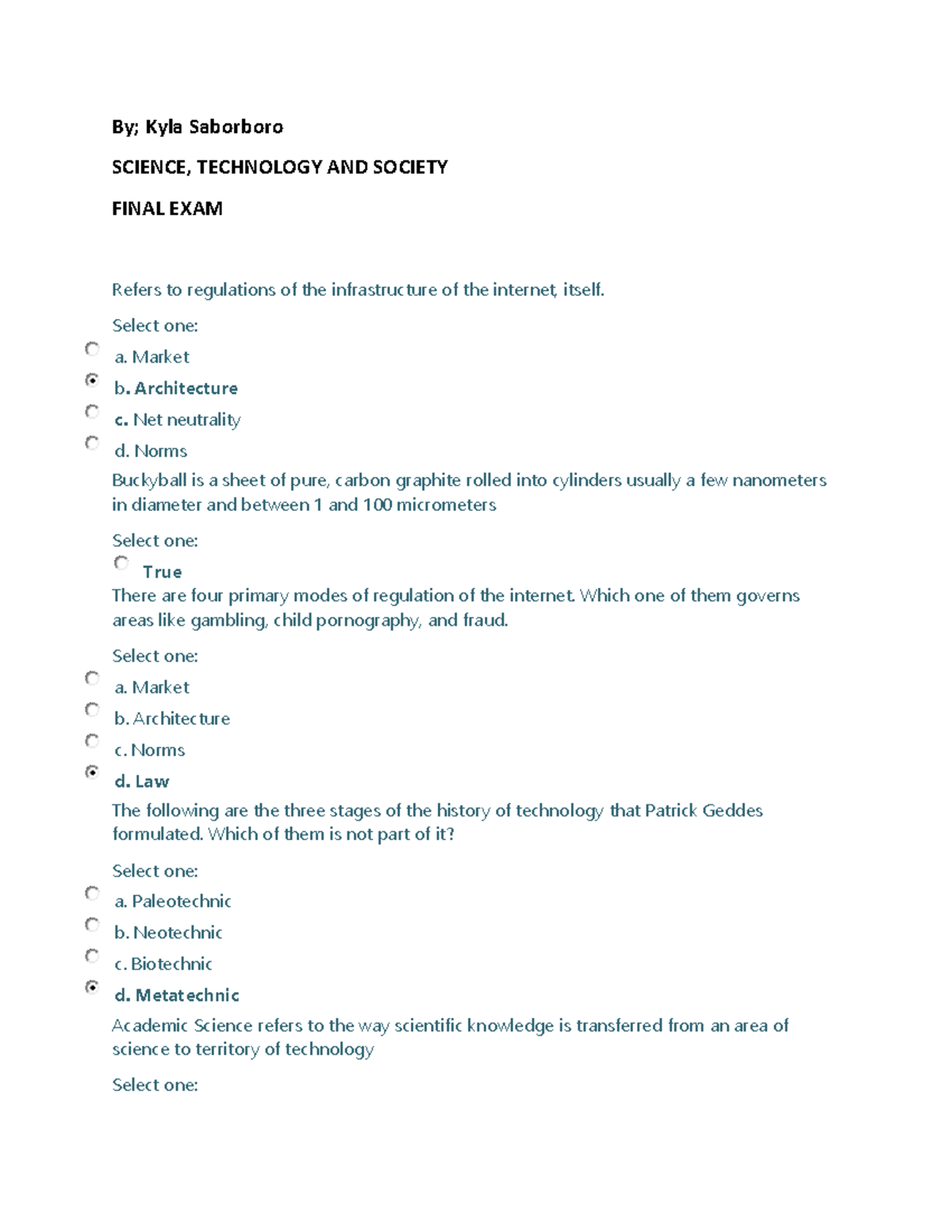 By; Kyla Saborboro

SCIENCE, TECHNOLOGY AND SOCIETY

FINAL EXAM

Refers to regulations of the infrastructure of the internet, itself.

Select one:

a. Market

b. Architecture

c. Net neutrality

d. Norms

Buckyball is a sheet of pure, carbon graphite rolled into cylinders usually a few nanometers in diameter and between 1 and 100 micrometers

Select one:

True

There are four primary modes of regulation of the internet. Which one of them governs areas like gambling, child pornography, and fraud.

Select one:

a. Market

b. Architecture

c. Norms

d. Law

The following are the three stages of the history of technology that Patrick Geddes formulated. Which of them is not part of it?

Select one:

a. Paleotechnic

b. Neotechnic

c. Biotechnic

d. Metatechnic

Academic Science refers to the way scientific knowledge is transferred from an area of science to territory of technology

Select one: